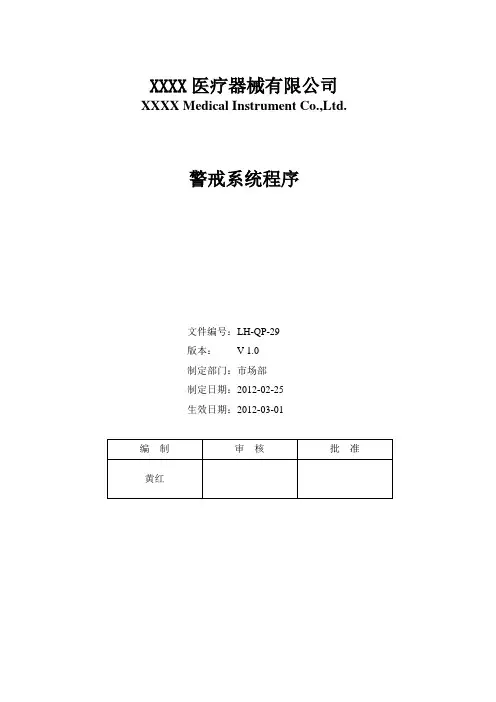 XXXX医疗器械有限公司
XXXX Medical Instrument Co.,Ltd.

警戒系统程序

文件编号：LH-QP-29
版本： V 1.0
制定部门：市场部
制定日期：2012-02-25
生效日期：2012-03-01

| 编 制 | 审 核 | 批 准 |
|---|---|---|
| 黄红 | | |